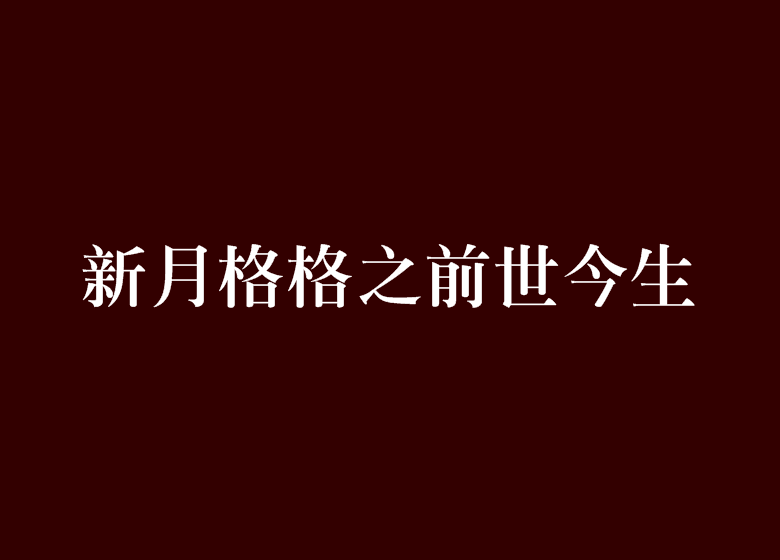 新月格格之前世今生